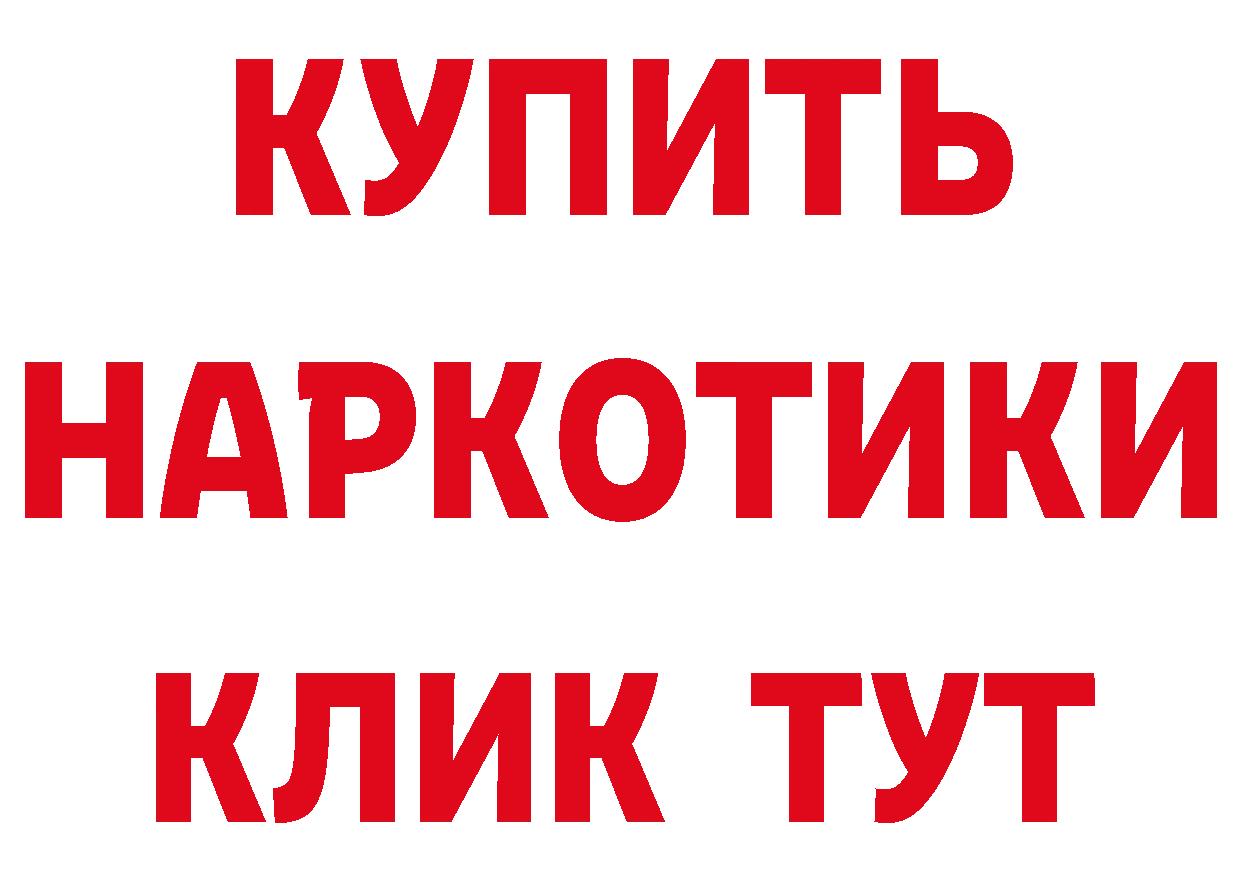 КУПИТЬ
НАРКОТИКИ
КЛИК ТУТ